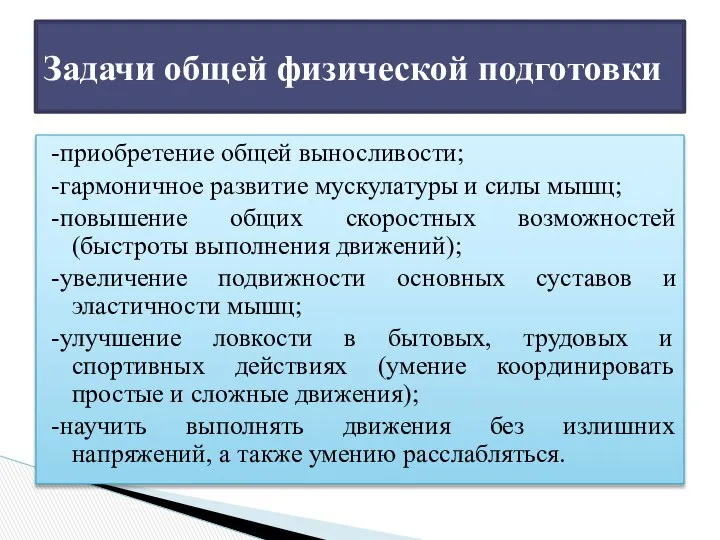 Задачи общей физической подготовки

-приобретение общей выносливости;

-гармоничное развитие мускулатуры и силы мышц;

-повышение общих скоростных возможностей (быстроты выполнения движений);

-увеличение подвижности основных суставов и эластичности мышц;

-улучшение ловкости в бытовых, трудовых и спортивных действиях (умение координировать простые и сложные движения);

-научить выполнять движения без излишних напряжений, а также умению расслабляться.